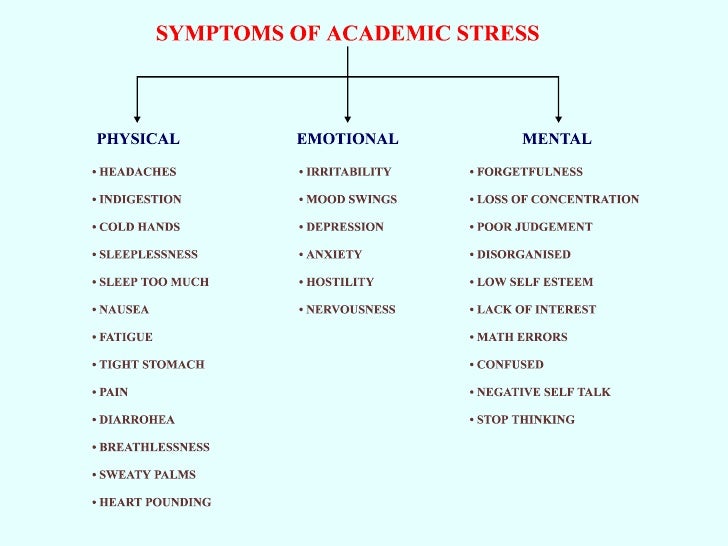 SYMPTOMS OF ACADEMIC STRESS

PHYSICAL

• HEADACHES
• INDIGESTION
• COLD HANDS
• SLEEPLESSNESS
• SLEEP TOO MUCH
• NAUSEA
• FATIGUE
• TIGHT STOMACH
• PAIN
• DIARROHEA
• BREATHLESSNESS
• SWEATY PALMS
• HEART POUNDING

EMOTIONAL

• IRRITABILITY
• MOOD SWINGS
• DEPRESSION
• ANXIETY
• HOSTILITY
• NERVOUSNESS

MENTAL

• FORGETFULNESS
• LOSS OF CONCENTRATION
• POOR JUDGEMENT
• DISORGANISED
• LOW SELF ESTEEM
• LACK OF INTEREST
• MATH ERRORS
• CONFUSED
• NEGATIVE SELF TALK
• STOP THINKING